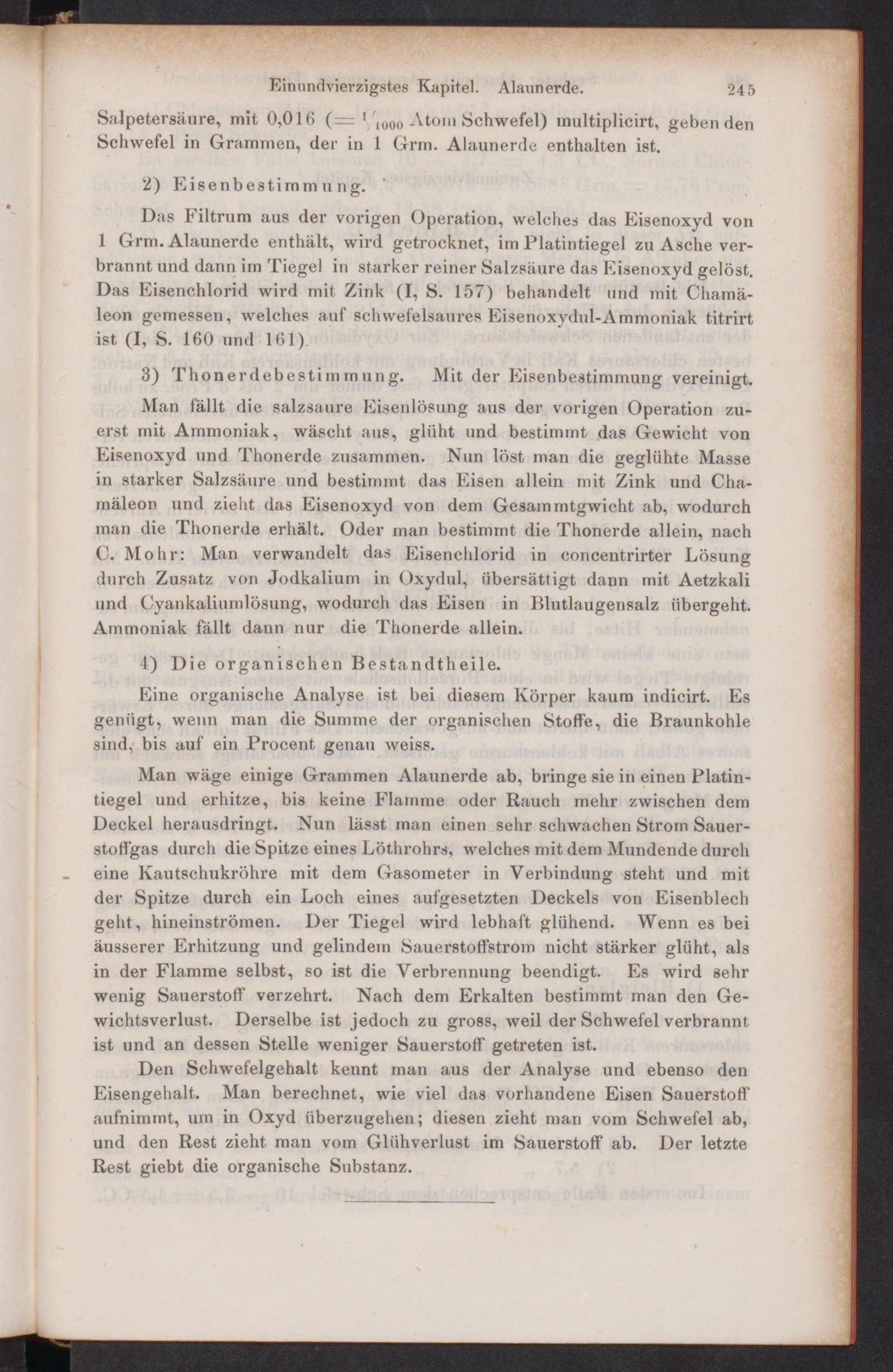 Einundvierzigstes Kapitel. Alaunerde. 245

Salpetersäure, mit 0,016 ($= \frac{1}{1000}$ Atom Schwefel) multiplicirt, geben den Schwefel in Grammen, der in 1 Grm. Alaunerde enthalten ist.

2) Eisenbestimmung.

Das Filtrum aus der vorigen Operation, welches das Eisenoxyd von 1 Grm. Alaunerde enthält, wird getrocknet, im Platintiegel zu Asche verbrannt und dann im Tiegel in starker reiner Salzsäure das Eisenoxyd gelöst. Das Eisenchlorid wird mit Zink (I, S. 157) behandelt und mit Chamäleon gemessen, welches auf schwefelsaures Eisenoxydul-Ammoniak titrirt ist (I, S. 160 und 161).

3) Thonerdebestimmung. Mit der Eisenbestimmung vereinigt.

Man fällt die salzsaure Eisenlösung aus der vorigen Operation zuerst mit Ammoniak, wäscht aus, glüht und bestimmt das Gewicht von Eisenoxyd und Thonerde zusammen. Nun löst man die geglühte Masse in starker Salzsäure und bestimmt das Eisen allein mit Zink und Chamäleon und zieht das Eisenoxyd von dem Gesammtgwicht ab, wodurch man die Thonerde erhält. Oder man bestimmt die Thonerde allein, nach C. Mohr: Man verwandelt das Eisenchlorid in concentrirter Lösung durch Zusatz von Jodkalium in Oxydul, übersättigt dann mit Aetzkali und Cyankaliumlösung, wodurch das Eisen in Blutlaugensalz übergeht. Ammoniak fällt dann nur die Thonerde allein.

4) Die organischen Bestandtheile.

Eine organische Analyse ist bei diesem Körper kaum indicirt. Es genügt, wenn man die Summe der organischen Stoffe, die Braunkohle sind, bis auf ein Procent genau weiss.

Man wäge einige Grammen Alaunerde ab, bringe sie in einen Platintiegel und erhitze, bis keine Flamme oder Rauch mehr zwischen dem Deckel herausdringt. Nun lässt man einen sehr schwachen Strom Sauerstoffgas durch die Spitze eines Löthrohrs, welches mit dem Mundende durch eine Kautschukröhre mit dem Gasometer in Verbindung steht und mit der Spitze durch ein Loch eines aufgesetzten Deckels von Eisenblech geht, hineinströmen. Der Tiegel wird lebhaft glühend. Wenn es bei äusserer Erhitzung und gelindem Sauerstoffstrom nicht stärker glüht, als in der Flamme selbst, so ist die Verbrennung beendigt. Es wird sehr wenig Sauerstoff verzehrt. Nach dem Erkalten bestimmt man den Gewichtsverlust. Derselbe ist jedoch zu gross, weil der Schwefel verbrannt ist und an dessen Stelle weniger Sauerstoff getreten ist.

Den Schwefelgehalt kennt man aus der Analyse und ebenso den Eisengehalt. Man berechnet, wie viel das vorhandene Eisen Sauerstoff aufnimmt, um in Oxyd überzugehen; diesen zieht man vom Schwefel ab, und den Rest zieht man vom Glühverlust im Sauerstoff ab. Der letzte Rest giebt die organische Substanz.